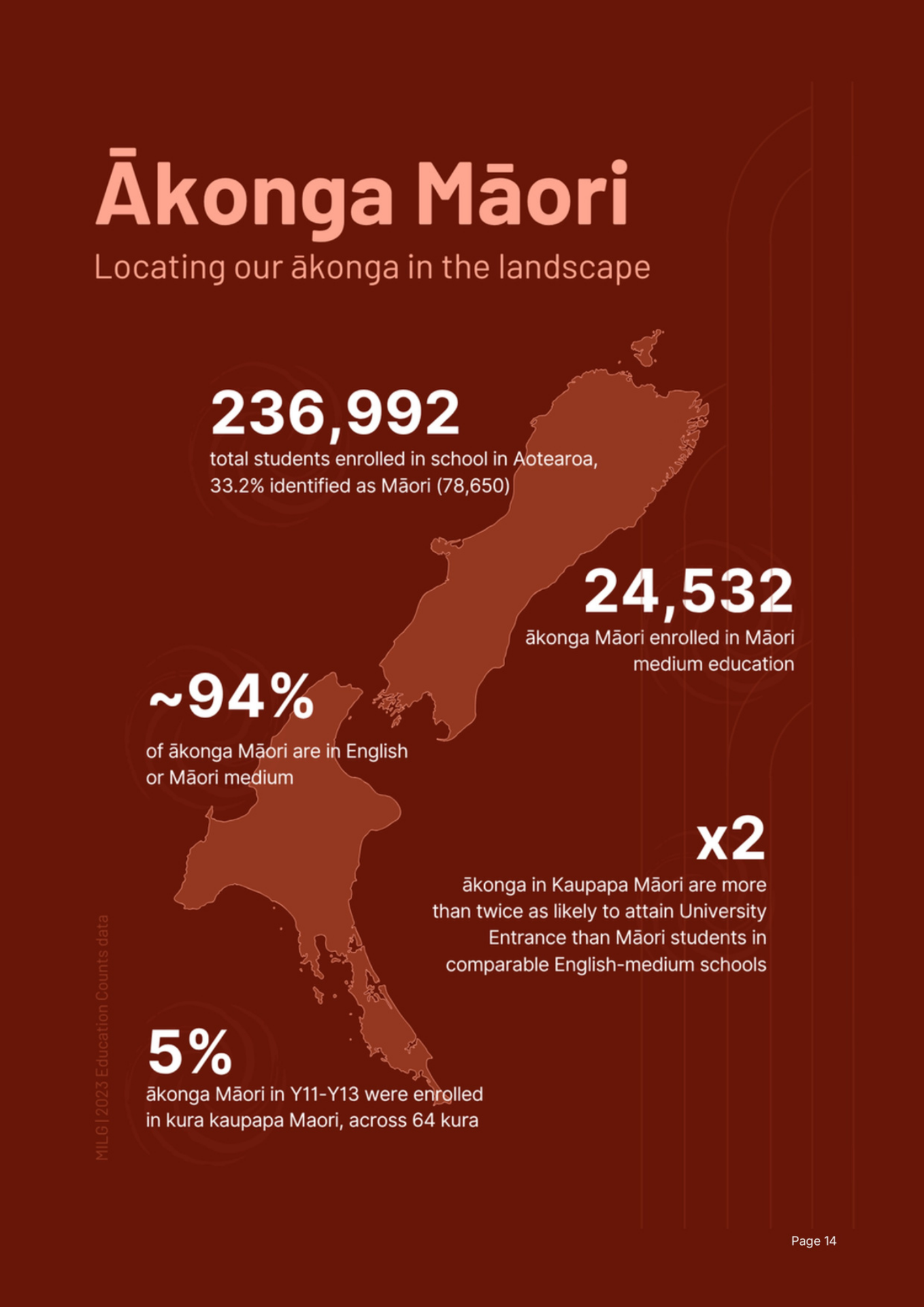 Ākonga Māori

Locating our ākonga in the landscape

236,992
total students enrolled in school in Aotearoa, 33.2% identified as Māori (78,650)

24,532
ākonga Māori enrolled in Māori medium education

~94%
of ākonga Māori are in English or Māori medium

x2
ākonga in Kaupapa Māori are more than twice as likely to attain University Entrance than Māori students in comparable English-medium schools

5%
ākonga Māori in Y11-Y13 were enrolled in kura kaupapa Maori, across 64 kura

MILG | 2023 Education Counts data

Page 14